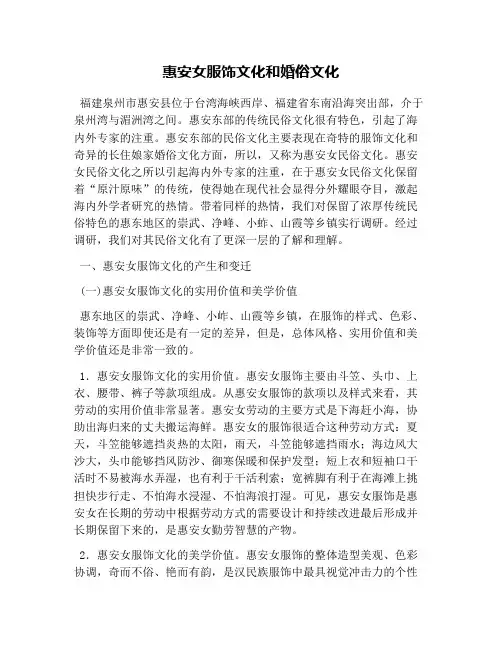 惠安女服饰文化和婚俗文化

福建泉州市惠安县位于台湾海峡西岸、福建省东南沿海突出部，介于泉州湾与湄洲湾之间。惠安东部的传统民俗文化很有特色，引起了海内外专家的注重。惠安东部的民俗文化主要表现在奇特的服饰文化和奇异的长住娘家婚俗文化方面，所以，又称为惠安女民俗文化。惠安女民俗文化之所以引起海内外专家的注重，在于惠安女民俗文化保留着“原汁原味”的传统，使得她在现代社会显得分外耀眼夺目，激起海内外学者研究的热情。带着同样的热情，我们对保留了浓厚传统民俗特色的惠东地区的崇武、净峰、小岞、山霞等乡镇实行调研。经过调研，我们对其民俗文化有了更深一层的了解和理解。

一、惠安女服饰文化的产生和变迁

(一)惠安女服饰文化的实用价值和美学价值

惠东地区的崇武、净峰、小岞、山霞等乡镇，在服饰的样式、色彩、装饰等方面即使还是有一定的差异，但是，总体风格、实用价值和美学价值还是非常一致的。

1．惠安女服饰文化的实用价值。惠安女服饰主要由斗笠、头巾、上衣、腰带、裤子等款项组成。从惠安女服饰的款项以及样式来看，其劳动的实用价值非常显著。惠安女劳动的主要方式是下海赶小海，协助出海归来的丈夫搬运海鲜。惠安女的服饰很适合这种劳动方式：夏天，斗笠能够遮挡炎热的太阳，雨天，斗笠能够遮挡雨水；海边风大沙大，头巾能够挡风防沙、御寒保暖和保护发型；短上衣和短袖口干活时不易被海水弄湿，也有利于干活利索；宽裤脚有利于在海滩上挑担快步行走、不怕海水浸湿、不怕海浪打湿。可见，惠安女服饰是惠安女在长期的劳动中根据劳动方式的需要设计和持续改进最后形成并长期保留下来的，是惠安女勤劳智慧的产物。

2．惠安女服饰文化的美学价值。惠安女服饰的整体造型美观、色彩协调，奇而不俗、艳而有韵，是汉民族服饰中最具视觉冲击力的个性